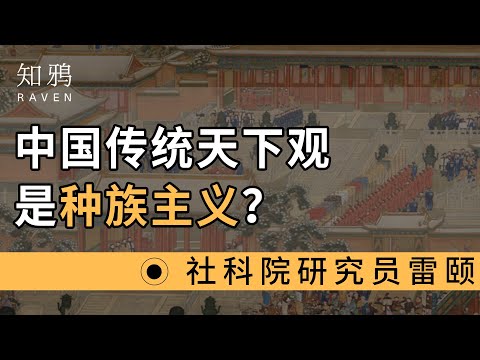 知鸦
RAVEN

中国传统天下观
是种族主义？

社科院研究员雷颐